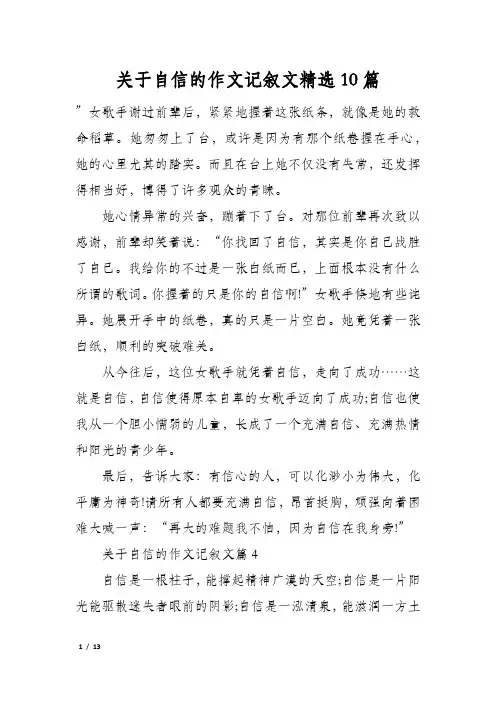 关于自信的作文记叙文精选10篇

”女歌手谢过前辈后，紧紧地握着这张纸条，就像是她的救命稻草。她匆匆上了台，或许是因为有那个纸卷握在手心，她的心里尤其的踏实。而且在台上她不仅没有失常，还发挥得相当好，博得了许多观众的青睐。

她心情异常的兴奋，蹦着下了台。对那位前辈再次致以感谢，前辈却笑着说：“你找回了自信，其实是你自己战胜了自己。我给你的不过是一张白纸而已，上面根本没有什么所谓的歌词。你握着的只是你的自信啊!”女歌手倏地有些诧异。她展开手中的纸卷，真的只是一片空白。她竟凭着一张白纸，顺利的突破难关。

从今往后，这位女歌手就凭着自信，走向了成功……这就是自信，自信使得原本自卑的女歌手迈向了成功;自信也使我从一个胆小懦弱的儿童，长成了一个充满自信、充满热情和阳光的青少年。

最后，告诉大家：有信心的人，可以化渺小为伟大，化平庸为神奇!请所有人都要充满自信，昂首挺胸，顽强向着困难大喊一声：“再大的难题我不怕，因为自信在我身旁!”

关于自信的作文记叙文篇4

自信是一根柱子，能撑起精神广漠的天空;自信是一片阳光能驱散迷失者眼前的阴影;自信是一泓清泉，能滋润一方土

1 / 13